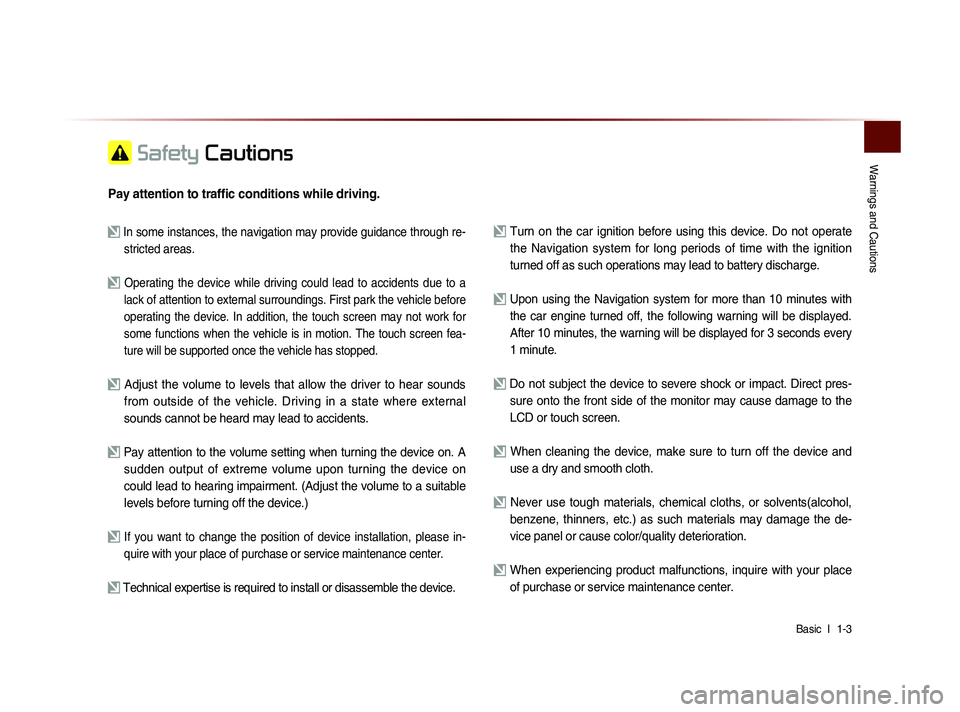 Safety Cautions

Pay attention to traffic conditions while driving.

In some instances, the navigation may provide guidance through restricted areas.

Operating the device while driving could lead to accidents due to a lack of attention to external surroundings. First park the vehicle before operating the device. In addition, the touch screen may not work for some functions when the vehicle is in motion. The touch screen feature will be supported once the vehicle has stopped.

Adjust the volume to levels that allow the driver to hear sounds from outside of the vehicle. Driving in a state where external sounds cannot be heard may lead to accidents.

Pay attention to the volume setting when turning the device on. A sudden output of extreme volume upon turning the device on could lead to hearing impairment. (Adjust the volume to a suitable levels before turning off the device.)

If you want to change the position of device installation, please inquire with your place of purchase or service maintenance center.

Technical expertise is required to install or disassemble the device.

Turn on the car ignition before using this device. Do not operate the Navigation system for long periods of time with the ignition turned off as such operations may lead to battery discharge.

Upon using the Navigation system for more than 10 minutes with the car engine turned off, the following warning will be displayed. After 10 minutes, the warning will be displayed for 3 seconds every 1 minute.

Do not subject the device to severe shock or impact. Direct pressure onto the front side of the monitor may cause damage to the LCD or touch screen.

When cleaning the device, make sure to turn off the device and use a dry and smooth cloth.

Never use tough materials, chemical cloths, or solvents(alcohol, benzene, thinners, etc.) as such materials may damage the device panel or cause color/quality deterioration.

When experiencing product malfunctions, inquire with your place of purchase or service maintenance center.

Warnings and Cautions

Basic I 1-3

carmanualsonline.info